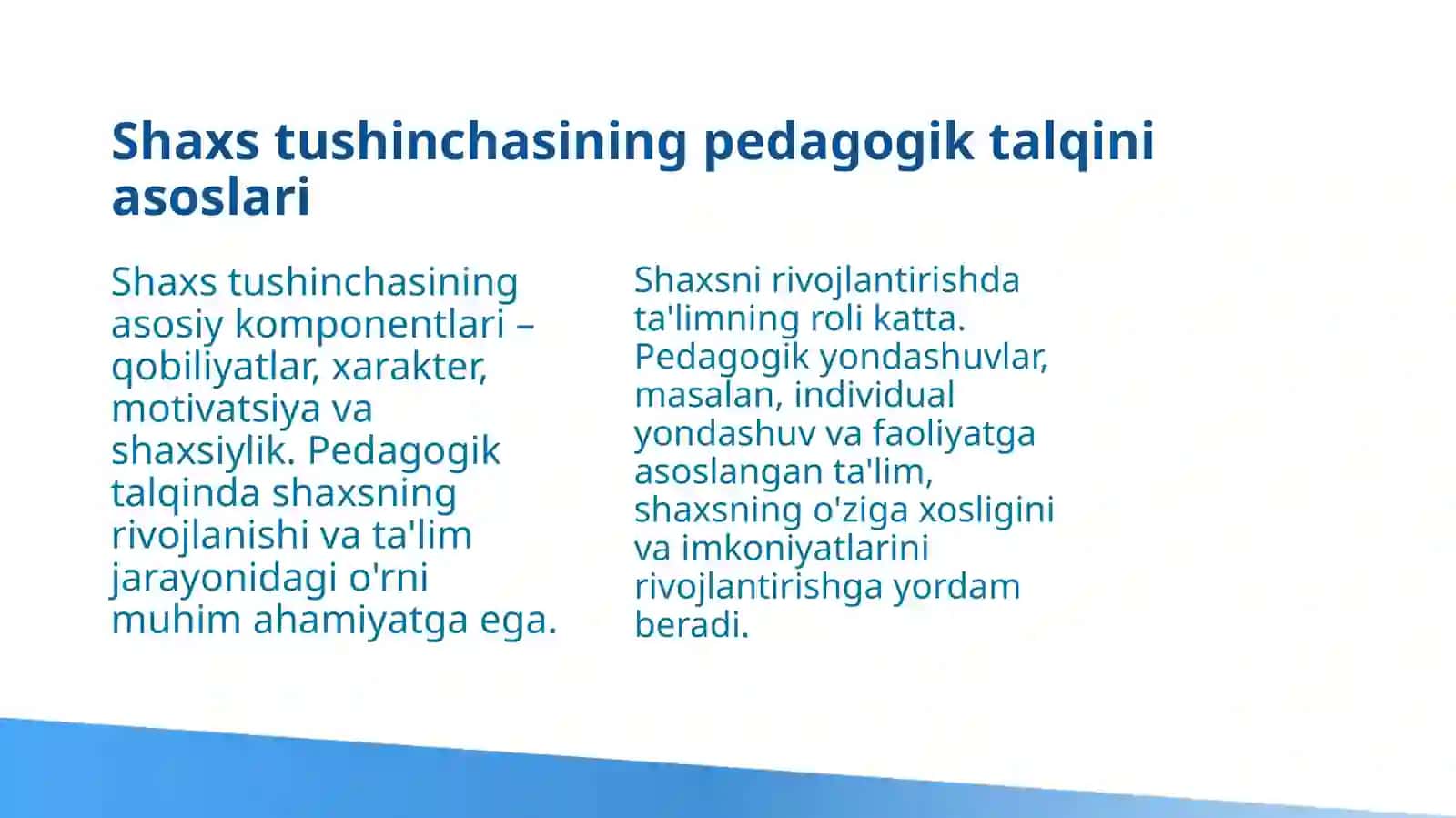 Shaxs tushinchasining pedagogik talqini asoslari

Shaxs tushinchasining asosiy komponentlari – qobiliyatlar, xarakter, motivatsiya va shaxsiylik. Pedagogik talqinda shaxsning rivojlanishi va ta'lim jarayonidagi o'rni muhim ahamiyatga ega.

Shaxsni rivojlantirishda ta'limning roli katta. Pedagogik yondashuvlar, masalan, individual yondashuv va faoliyatga asoslangan ta'lim, shaxsning o'ziga xosligini va imkoniyatlarini rivojlantirishga yordam beradi.